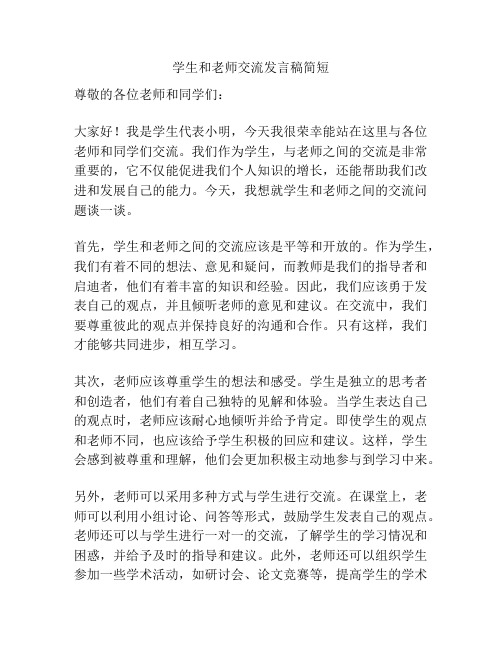 学生和老师交流发言稿简短

尊敬的各位老师和同学们：

大家好！我是学生代表小明，今天我很荣幸能站在这里与各位老师和同学们交流。我们作为学生，与老师之间的交流是非常重要的，它不仅能促进我们个人知识的增长，还能帮助我们改进和发展自己的能力。今天，我想就学生和老师之间的交流问题谈一谈。

首先，学生和老师之间的交流应该是平等和开放的。作为学生，我们有着不同的想法、意见和疑问，而教师是我们的指导者和启迪者，他们有着丰富的知识和经验。因此，我们应该勇于发表自己的观点，并且倾听老师的意见和建议。在交流中，我们要尊重彼此的观点并保持良好的沟通和合作。只有这样，我们才能够共同进步，相互学习。

其次，老师应该尊重学生的想法和感受。学生是独立的思考者和创造者，他们有着自己独特的见解和体验。当学生表达自己的观点时，老师应该耐心地倾听并给予肯定。即使学生的观点和老师不同，也应该给予学生积极的回应和建议。这样，学生会感到被尊重和理解，他们会更加积极主动地参与到学习中来。

另外，老师可以采用多种方式与学生进行交流。在课堂上，老师可以利用小组讨论、问答等形式，鼓励学生发表自己的观点。老师还可以与学生进行一对一的交流，了解学生的学习情况和困惑，并给予及时的指导和建议。此外，老师还可以组织学生参加一些学术活动，如研讨会、论文竞赛等，提高学生的学术